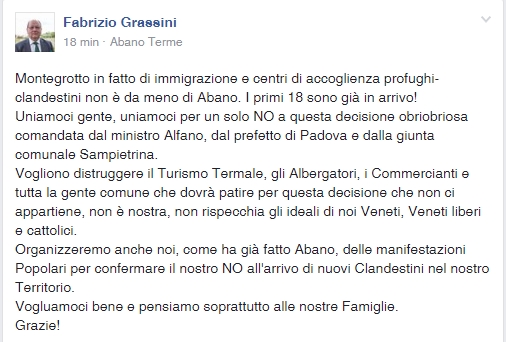 Fabrizio Grassini
18 min · Abano Terme

Montegrotto in fatto di immigrazione e centri di accoglienza profughi-clandestini non è da meno di Abano. I primi 18 sono già in arrivo!
Uniamoci gente, uniamoci per un solo NO a questa decisione obriobriosa comandata dal ministro Alfano, dal prefetto di Padova e dalla giunta comunale Sampietrina.
Vogliono distruggere il Turismo Termale, gli Albergatori, i Commercianti e tutta la gente comune che dovrà patire per questa decisione che non ci appartiene, non è nostra, non rispecchia gli ideali di noi Veneti, Veneti liberi e cattolici.
Organizzeremo anche noi, come ha già fatto Abano, delle manifestazioni Popolari per confermare il nostro NO all'arrivo di nuovi Clandestini nel nostro Territorio.
Vogluamoci bene e pensiamo soprattutto alle nostre Famiglie.
Grazie!